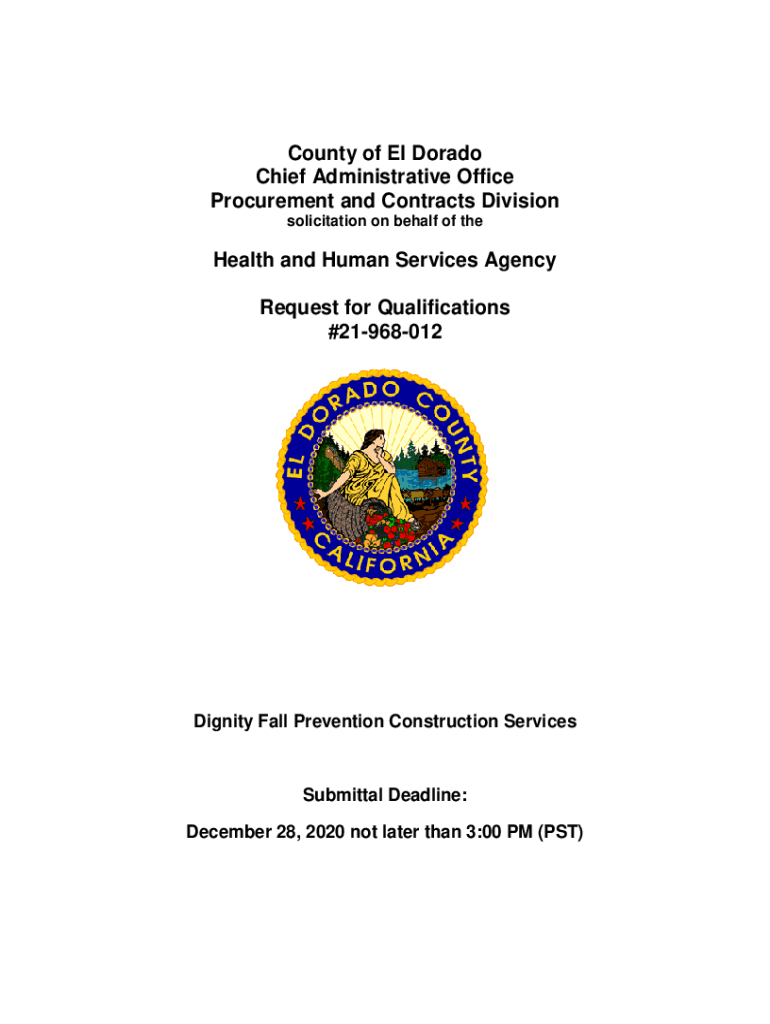 County of El Dorado
Chief Administrative Office
Procurement and Contracts Division
solicitation on behalf of the

Health and Human Services Agency

Request for Qualifications
#21-968-012

EL DORADO COUNTY
CALIFORNIA

Dignity Fall Prevention Construction Services

Submittal Deadline:

December 28, 2020 not later than 3:00 PM (PST)